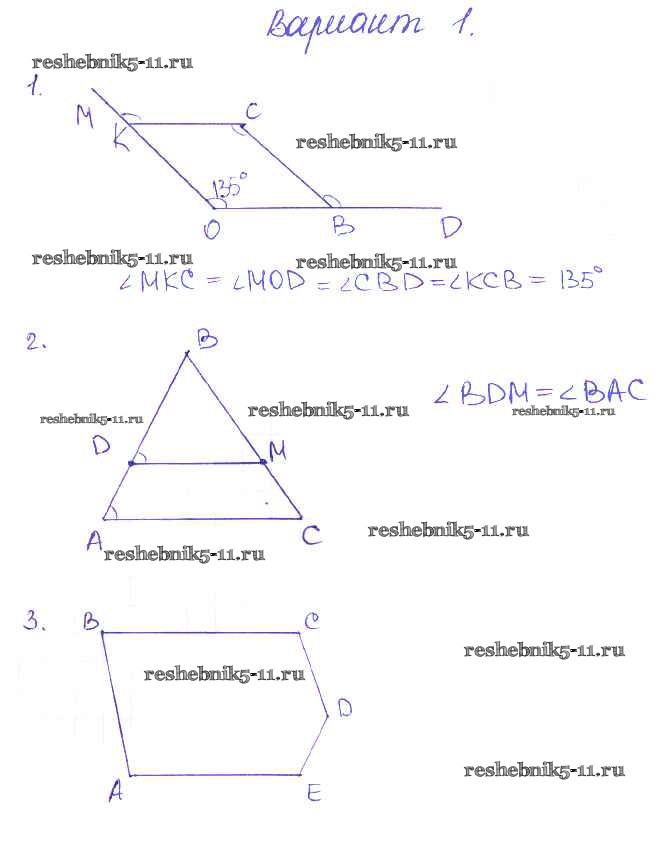 Вариант 1.

1.

M
K
C
135°
O
B
D

$\angle MKC = \angle MOD = \angle CBD = \angle KCB = 135°$

2.

B
D
M
A
C

$\angle BDM = \angle BAC$

3.

B
C
D
A
E

reshebnik5-11.ru